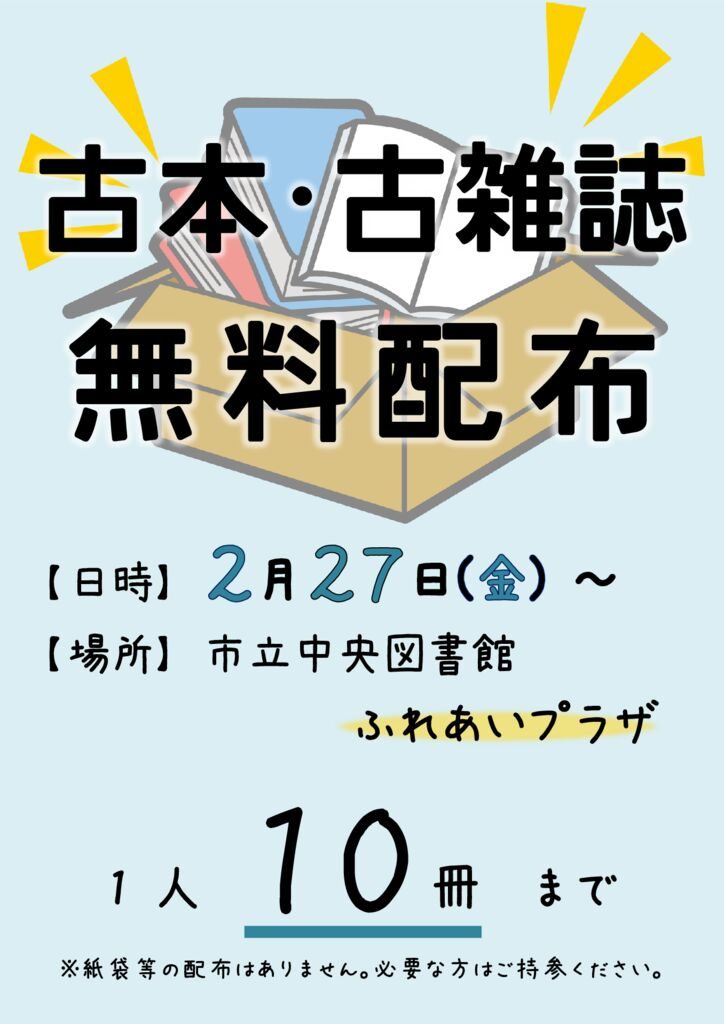 古本・古雑誌
無料配布

【日時】 2月27日(金) ～
【場所】 市立中央図書館
ふれあいプラザ

1人 10冊 まで

※紙袋等の配布はありません。必要な方はご持参ください。